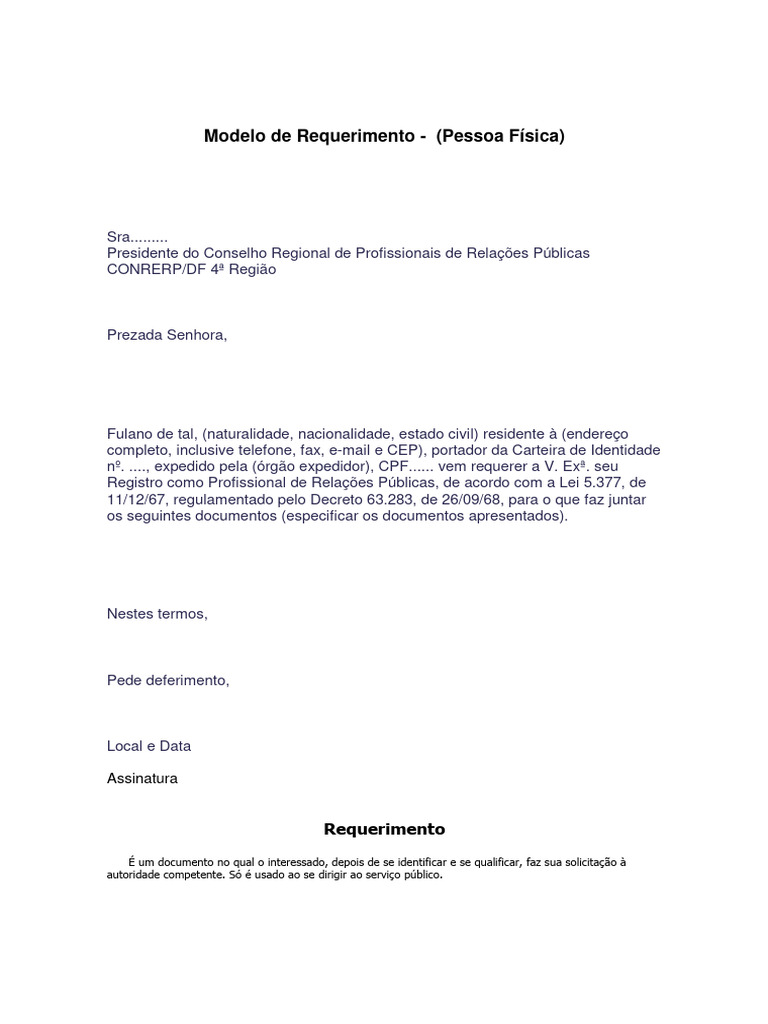 Modelo de Requerimento - (Pessoa Física)

Sra.........
Presidente do Conselho Regional de Profissionais de Relações Públicas
CONRERP/DF 4ª Região

Prezada Senhora,

Fulano de tal, (naturalidade, nacionalidade, estado civil) residente à (endereço completo, inclusive telefone, fax, e-mail e CEP), portador da Carteira de Identidade nº. ...., expedido pela (órgão expedidor), CPF...... vem requerer a V. Exª. seu Registro como Profissional de Relações Públicas, de acordo com a Lei 5.377, de 11/12/67, regulamentado pelo Decreto 63.283, de 26/09/68, para o que faz juntar os seguintes documentos (especificar os documentos apresentados).

Nestes termos,

Pede deferimento,

Local e Data

Assinatura

Requerimento

É um documento no qual o interessado, depois de se identificar e se qualificar, faz sua solicitação à autoridade competente. Só é usado ao se dirigir ao serviço público.